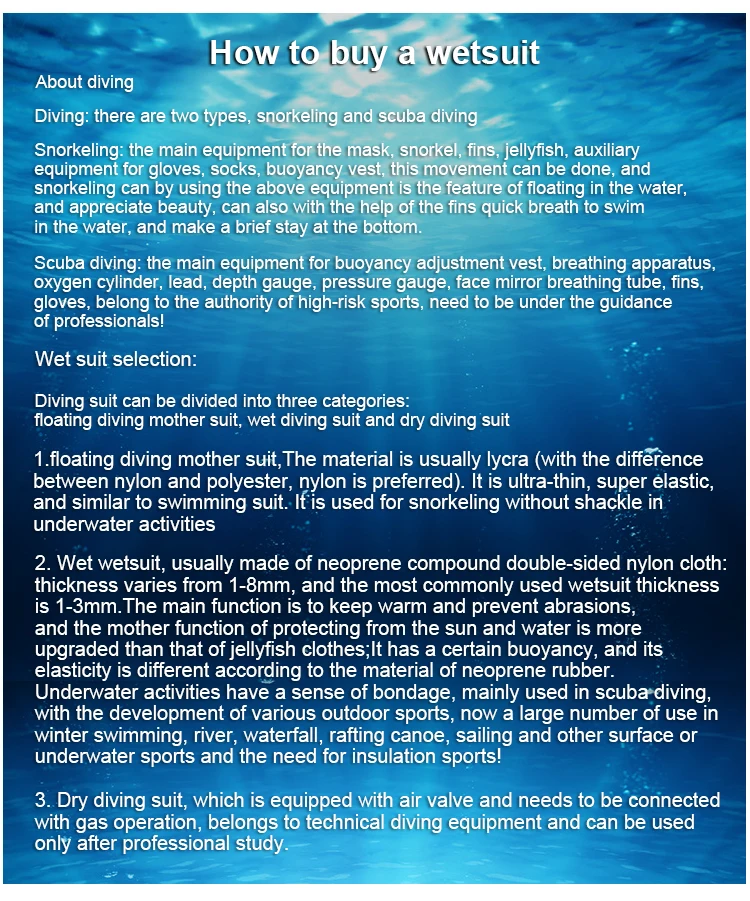 How to buy a wetsuit

About diving

Diving: there are two types, snorkeling and scuba diving

Snorkeling: the main equipment for the mask, snorkel, fins, jellyfish, auxiliary equipment for gloves, socks, buoyancy vest, this movement can be done, and snorkeling can by using the above equipment is the feature of floating in the water, and appreciate beauty, can also with the help of the fins quick breath to swim in the water, and make a brief stay at the bottom.

Scuba diving: the main equipment for buoyancy adjustment vest, breathing apparatus, oxygen cylinder, lead, depth gauge, pressure gauge, face mirror breathing tube, fins, gloves, belong to the authority of high-risk sports, need to be under the guidance of professionals!

Wet suit selection:

Diving suit can be divided into three categories:
floating diving mother suit, wet diving suit and dry diving suit

1.floating diving mother suit,The material is usually lycra (with the difference between nylon and polyester, nylon is preferred). It is ultra-thin, super elastic, and similar to swimming suit. It is used for snorkeling without shackle in underwater activities

2. Wet wetsuit, usually made of neoprene compound double-sided nylon cloth: thickness varies from 1-8mm, and the most commonly used wetsuit thickness is 1-3mm.The main function is to keep warm and prevent abrasions, and the mother function of protecting from the sun and water is more upgraded than that of jellyfish clothes;It has a certain buoyancy, and its elasticity is different according to the material of neoprene rubber. Underwater activities have a sense of bondage, mainly used in scuba diving, with the development of various outdoor sports, now a large number of use in winter swimming, river, waterfall, rafting canoe, sailing and other surface or underwater sports and the need for insulation sports!

3. Dry diving suit, which is equipped with air valve and needs to be connected with gas operation, belongs to technical diving equipment and can be used only after professional study.